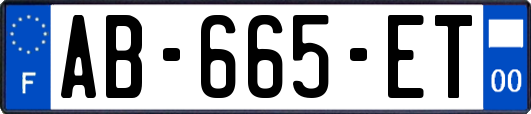 F

AB-665-ET

00